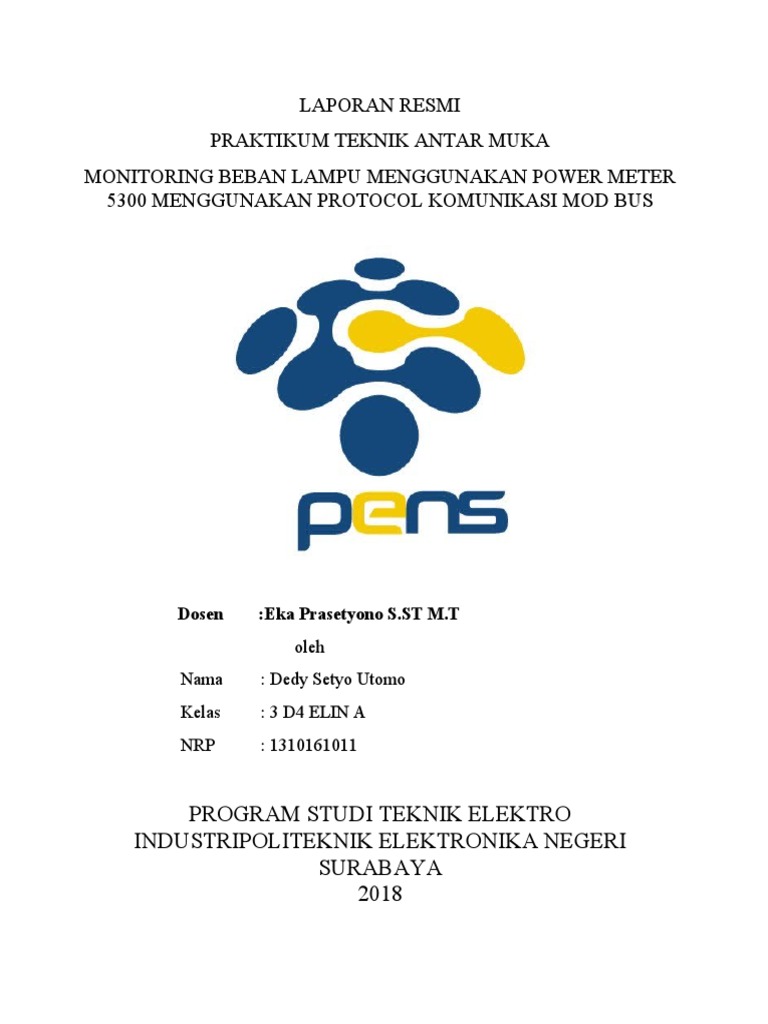 LAPORAN RESMI

PRAKTIKUM TEKNIK ANTAR MUKA

MONITORING BEBAN LAMPU MENGGUNAKAN POWER METER 5300 MENGGUNAKAN PROTOCOL KOMUNIKASI MOD BUS

pens

Dosen :Eka Prasetyono S.ST M.T

oleh

Nama : Dedy Setyo Utomo

Kelas : 3 D4 ELIN A

NRP : 1310161011

PROGRAM STUDI TEKNIK ELEKTRO INDUSTRIPOLITEKNIK ELEKTRONIKA NEGERI SURABAYA
2018